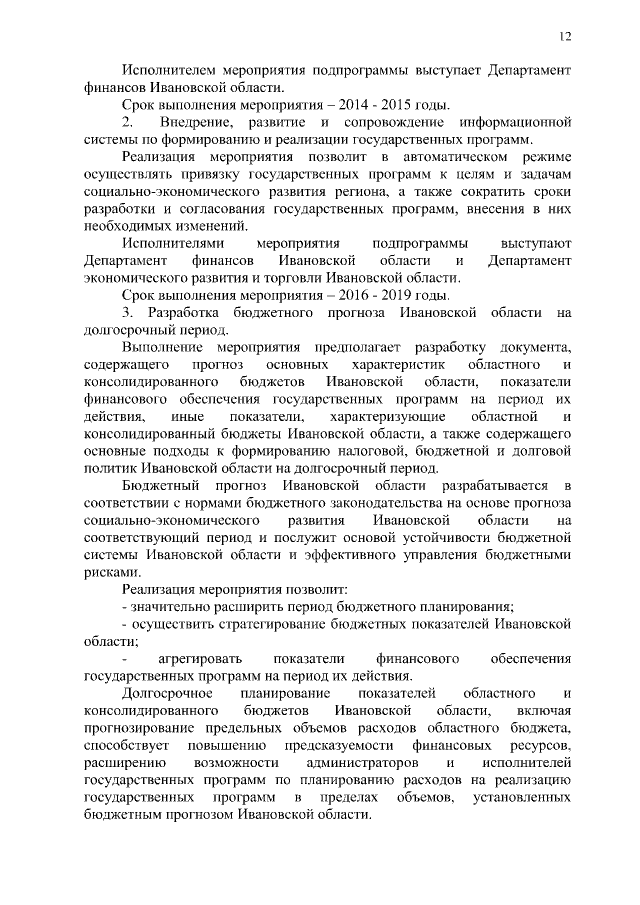 12

Исполнителем мероприятия подпрограммы выступает Департамент финансов Ивановской области.

Срок выполнения мероприятия – 2014 - 2015 годы.

2. Внедрение, развитие и сопровождение информационной системы по формированию и реализации государственных программ.

Реализация мероприятия позволит в автоматическом режиме осуществлять привязку государственных программ к целям и задачам социально-экономического развития региона, а также сократить сроки разработки и согласования государственных программ, внесения в них необходимых изменений.

Исполнителями мероприятия подпрограммы выступают Департамент финансов Ивановской области и Департамент экономического развития и торговли Ивановской области.

Срок выполнения мероприятия – 2016 - 2019 годы.

3. Разработка бюджетного прогноза Ивановской области на долгосрочный период.

Выполнение мероприятия предполагает разработку документа, содержащего прогноз основных характеристик областного и консолидированного бюджетов Ивановской области, показатели финансового обеспечения государственных программ на период их действия, иные показатели, характеризующие областной и консолидированный бюджеты Ивановской области, а также содержащего основные подходы к формированию налоговой, бюджетной и долговой политик Ивановской области на долгосрочный период.

Бюджетный прогноз Ивановской области разрабатывается в соответствии с нормами бюджетного законодательства на основе прогноза социально-экономического развития Ивановской области на соответствующий период и послужит основой устойчивости бюджетной системы Ивановской области и эффективного управления бюджетными рисками.

Реализация мероприятия позволит:

- значительно расширить период бюджетного планирования;

- осуществить стратегирование бюджетных показателей Ивановской области;

- агрегировать показатели финансового обеспечения государственных программ на период их действия.

Долгосрочное планирование показателей областного и консолидированного бюджетов Ивановской области, включая прогнозирование предельных объемов расходов областного бюджета, способствует повышению предсказуемости финансовых ресурсов, расширению возможности администраторов и исполнителей государственных программ по планированию расходов на реализацию государственных программ в пределах объемов, установленных бюджетным прогнозом Ивановской области.